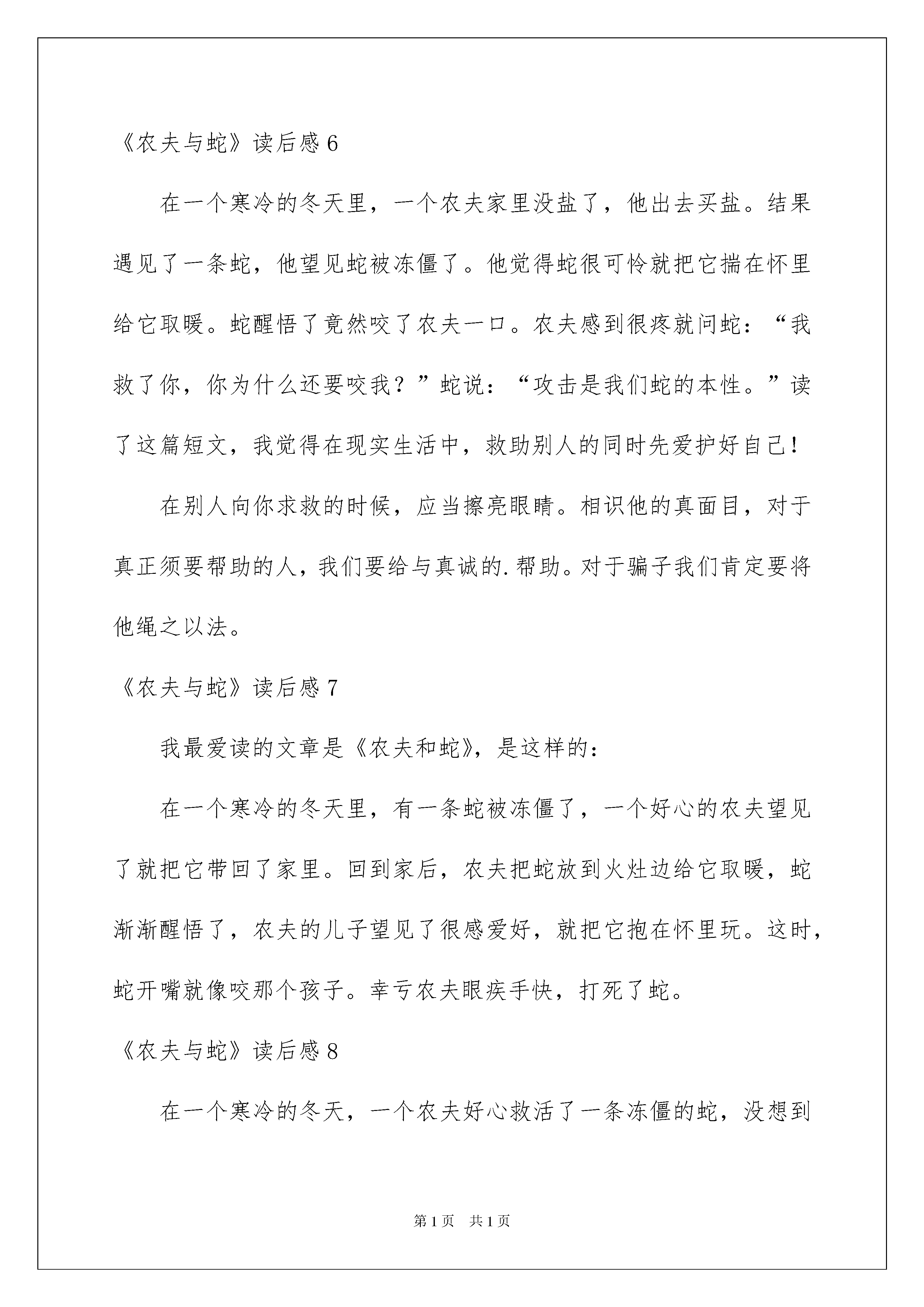 《农夫与蛇》读后感 6

在一个寒冷的冬天里，一个农夫家里没盐了，他出去买盐。结果遇见了一条蛇，他望见蛇被冻僵了。他觉得蛇很可怜就把它揣在怀里给它取暖。蛇醒悟了竟然咬了农夫一口。农夫感到很疼就问蛇：“我救了你，你为什么还要咬我？”蛇说：“攻击是我们蛇的本性。”读了这篇短文，我觉得在现实生活中，救助别人的同时先爱护好自己！

在别人向你求救的时候，应当擦亮眼睛。相识他的真面目，对于真正须要帮助的人，我们要给与真诚的.帮助。对于骗子我们肯定要将他绳之以法。

《农夫与蛇》读后感 7

我最爱读的文章是《农夫和蛇》，是这样的：

在一个寒冷的冬天里，有一条蛇被冻僵了，一个好心的农夫望见了就把它带回了家里。回到家后，农夫把蛇放到火灶边给它取暖，蛇渐渐醒悟了，农夫的儿子望见了很感爱好，就把它抱在怀里玩。这时，蛇开嘴就像咬那个孩子。幸亏农夫眼疾手快，打死了蛇。

《农夫与蛇》读后感 8

在一个寒冷的冬天，一个农夫好心救活了一条冻僵的蛇，没想到

第 1 页　共 1 页